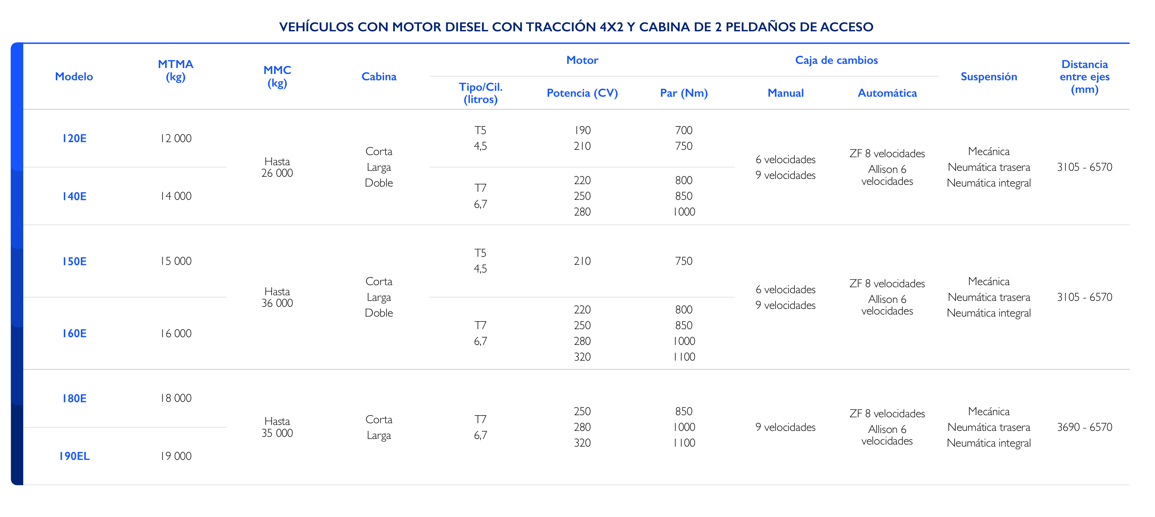 VEHÍCULOS CON MOTOR DIESEL CON TRACCIÓN 4X2 Y CABINA DE 2 PELDAÑOS DE ACCESO

| Modelo | MTMA (kg) | MMC (kg) | Cabina | Motor Tipo/Cil. (litros) | Motor Potencia (CV) | Motor Par (Nm) | Caja de cambios Manual | Caja de cambios Automática | Suspensión | Distancia entre ejes (mm) |
|---|---|---|---|---|---|---|---|---|---|---|
| 120E | 12 000 | Hasta 26 000 | Corta Larga Doble | T5 4,5 | 190 210 | 700 750 | 6 velocidades 9 velocidades | ZF 8 velocidades Allison 6 velocidades | Mecánica Neumática trasera Neumática integral | 3105 - 6570 |
| 140E | 14 000 | | | T7 6,7 | 220 250 280 | 800 850 1000 | | | | |
| 150E | 15 000 | Hasta 36 000 | Corta Larga Doble | T5 4,5 | 210 | 750 | 6 velocidades 9 velocidades | ZF 8 velocidades Allison 6 velocidades | Mecánica Neumática trasera Neumática integral | 3105 - 6570 |
| 160E | 16 000 | | | T7 6,7 | 220 250 280 320 | 800 850 1000 1100 | | | | |
| 180E | 18 000 | Hasta 35 000 | Corta Larga | T7 6,7 | 250 280 320 | 850 1000 1100 | 9 velocidades | ZF 8 velocidades Allison 6 velocidades | Mecánica Neumática trasera Neumática integral | 3690 - 6570 |
| 190EL | 19 000 | | | | | | | | | |